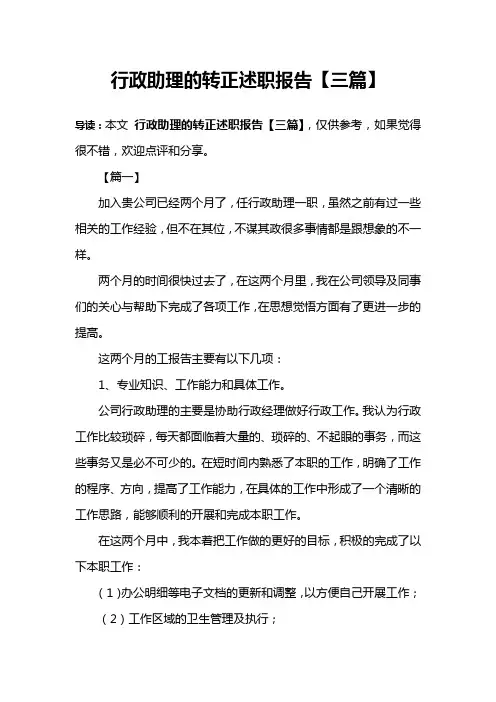 行政助理的转正述职报告【三篇】

导读：本文 行政助理的转正述职报告【三篇】，仅供参考，如果觉得很不错，欢迎点评和分享。

【篇一】

加入贵公司已经两个月了，任行政助理一职，虽然之前有过一些相关的工作经验，但不在其位，不谋其政很多事情都是跟想象的不一样。

两个月的时间很快过去了，在这两个月里，我在公司领导及同事们的关心与帮助下完成了各项工作，在思想觉悟方面有了更进一步的提高。

这两个月的工报告主要有以下几项：

1、专业知识、工作能力和具体工作。

公司行政助理的主要是协助行政经理做好行政工作。我认为行政工作比较琐碎，每天都面临着大量的、琐碎的、不起眼的事务，而这些事务又是必不可少的。在短时间内熟悉了本职的工作，明确了工作的程序、方向，提高了工作能力，在具体的工作中形成了一个清晰的工作思路，能够顺利的开展和完成本职工作。

在这两个月中，我本着把工作做的更好的目标，积极的完成了以下本职工作：

（1）办公明细等电子文档的更新和调整，以方便自己开展工作；

（2）工作区域的卫生管理及执行；